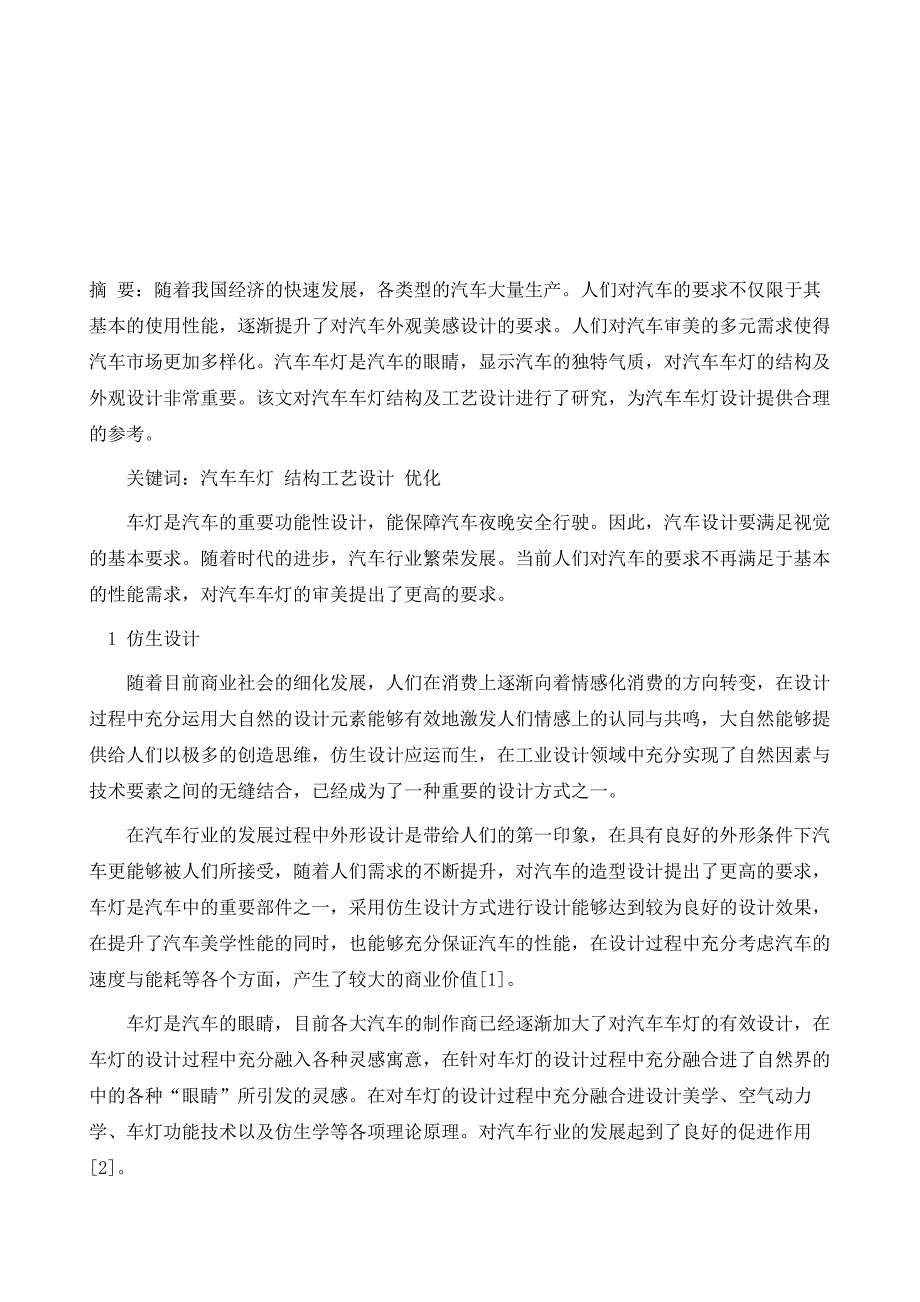 摘 要：随着我国经济的快速发展，各类型的汽车大量生产。人们对汽车的要求不仅限于其基本的使用性能，逐渐提升了对汽车外观美感设计的要求。人们对汽车审美的多元需求使得汽车市场更加多样化。汽车车灯是汽车的眼睛，显示汽车的独特气质，对汽车车灯的结构及外观设计非常重要。该文对汽车车灯结构及工艺设计进行了研究，为汽车车灯设计提供合理的参考。

关键词：汽车车灯 结构工艺设计 优化

车灯是汽车的重要功能性设计，能保障汽车夜晚安全行驶。因此，汽车设计要满足视觉的基本要求。随着时代的进步，汽车行业繁荣发展。当前人们对汽车的要求不再满足于基本的性能需求，对汽车车灯的审美提出了更高的要求。

1 仿生设计

随着目前商业社会的细化发展，人们在消费上逐渐向着情感化消费的方向转变，在设计过程中充分运用大自然的设计元素能够有效地激发人们情感上的认同与共鸣，大自然能够提供给人们以极多的创造思维，仿生设计应运而生，在工业设计领域中充分实现了自然因素与技术要素之间的无缝结合，已经成为了一种重要的设计方式之一。

在汽车行业的发展过程中外形设计是带给人们的第一印象，在具有良好的外形条件下汽车更能够被人们所接受，随着人们需求的不断提升，对汽车的造型设计提出了更高的要求，车灯是汽车中的重要部件之一，采用仿生设计方式进行设计能够达到较为良好的设计效果，在提升了汽车美学性能的同时，也能够充分保证汽车的性能，在设计过程中充分考虑汽车的速度与能耗等各个方面，产生了较大的商业价值[1]。

车灯是汽车的眼睛，目前各大汽车的制作商已经逐渐加大了对汽车车灯的有效设计，在车灯的设计过程中充分融入各种灵感寓意，在针对车灯的设计过程中充分融合进了自然界的中的各种“眼睛”所引发的灵感。在对车灯的设计过程中充分融合进设计美学、空气动力学、车灯功能技术以及仿生学等各项理论原理。对汽车行业的发展起到了良好的促进作用[2]。